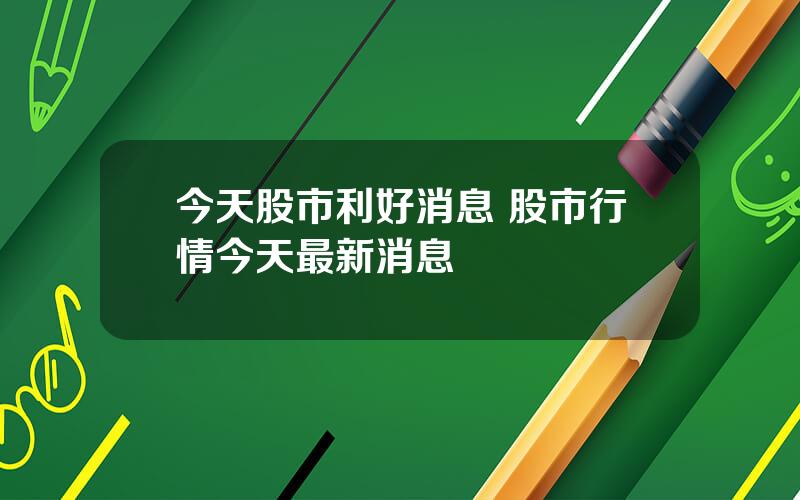 今天股市利好消息 股市行情今天最新消息